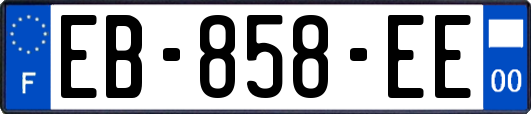 F

EB-858-EE

00